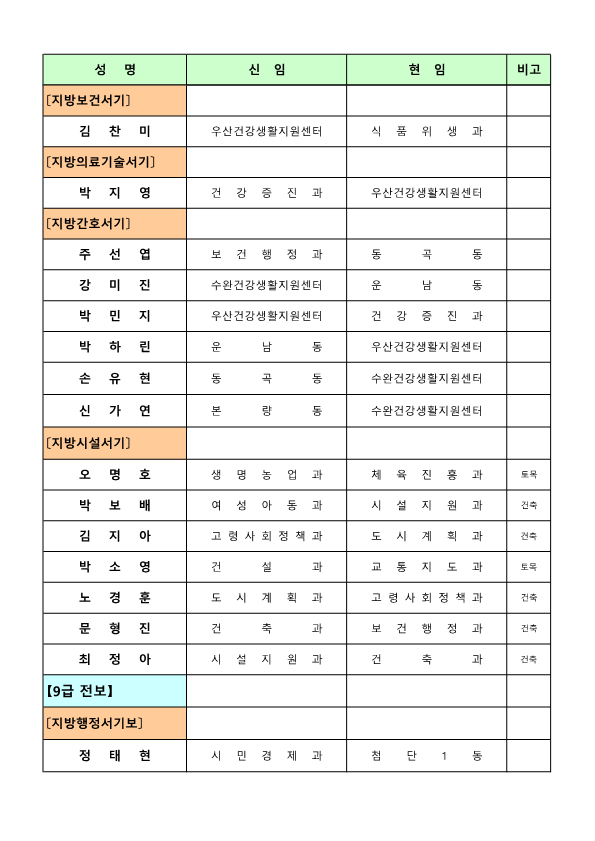 | 성 명 | 신 임 | 현 임 | 비고 |
|---|---|---|---|
| [지방보건서기] | | | |
| 김 찬 미 | 우산건강생활지원센터 | 식 품 위 생 과 | |
| [지방의료기술서기] | | | |
| 박 지 영 | 건 강 증 진 과 | 우산건강생활지원센터 | |
| [지방간호서기] | | | |
| 주 선 엽 | 보 건 행 정 과 | 동 곡 동 | |
| 강 미 진 | 수완건강생활지원센터 | 운 남 동 | |
| 박 민 지 | 우산건강생활지원센터 | 건 강 증 진 과 | |
| 박 하 린 | 운 남 동 | 우산건강생활지원센터 | |
| 손 유 현 | 동 곡 동 | 수완건강생활지원센터 | |
| 신 가 연 | 본 량 동 | 수완건강생활지원센터 | |
| [지방시설서기] | | | |
| 오 명 호 | 생 명 농 업 과 | 체 육 진 흥 과 | 토목 |
| 박 보 배 | 여 성 아 동 과 | 시 설 지 원 과 | 건축 |
| 김 지 아 | 고 령 사 회 정 책 과 | 도 시 계 획 과 | 건축 |
| 박 소 영 | 건 설 과 | 교 통 지 도 과 | 토목 |
| 노 경 훈 | 도 시 계 획 과 | 고 령 사 회 정 책 과 | 건축 |
| 문 형 진 | 건 축 과 | 보 건 행 정 과 | 건축 |
| 최 정 아 | 시 설 지 원 과 | 건 축 과 | 건축 |
| 【9급 전보】 | | | |
| [지방행정서기보] | | | |
| 정 태 현 | 시 민 경 제 과 | 첨 단 1 동 | |